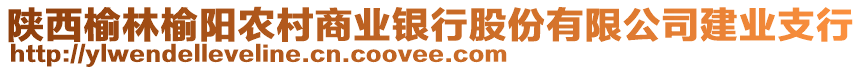 陕西榆林榆阳农村商业银行股份有限公司建业支行
http://ylwendelleveline.cn.coovee.com